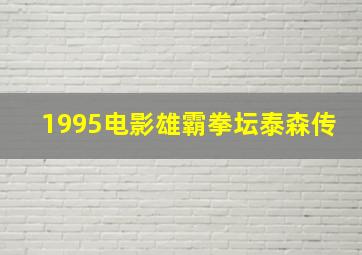 1995电影雄霸拳坛泰森传